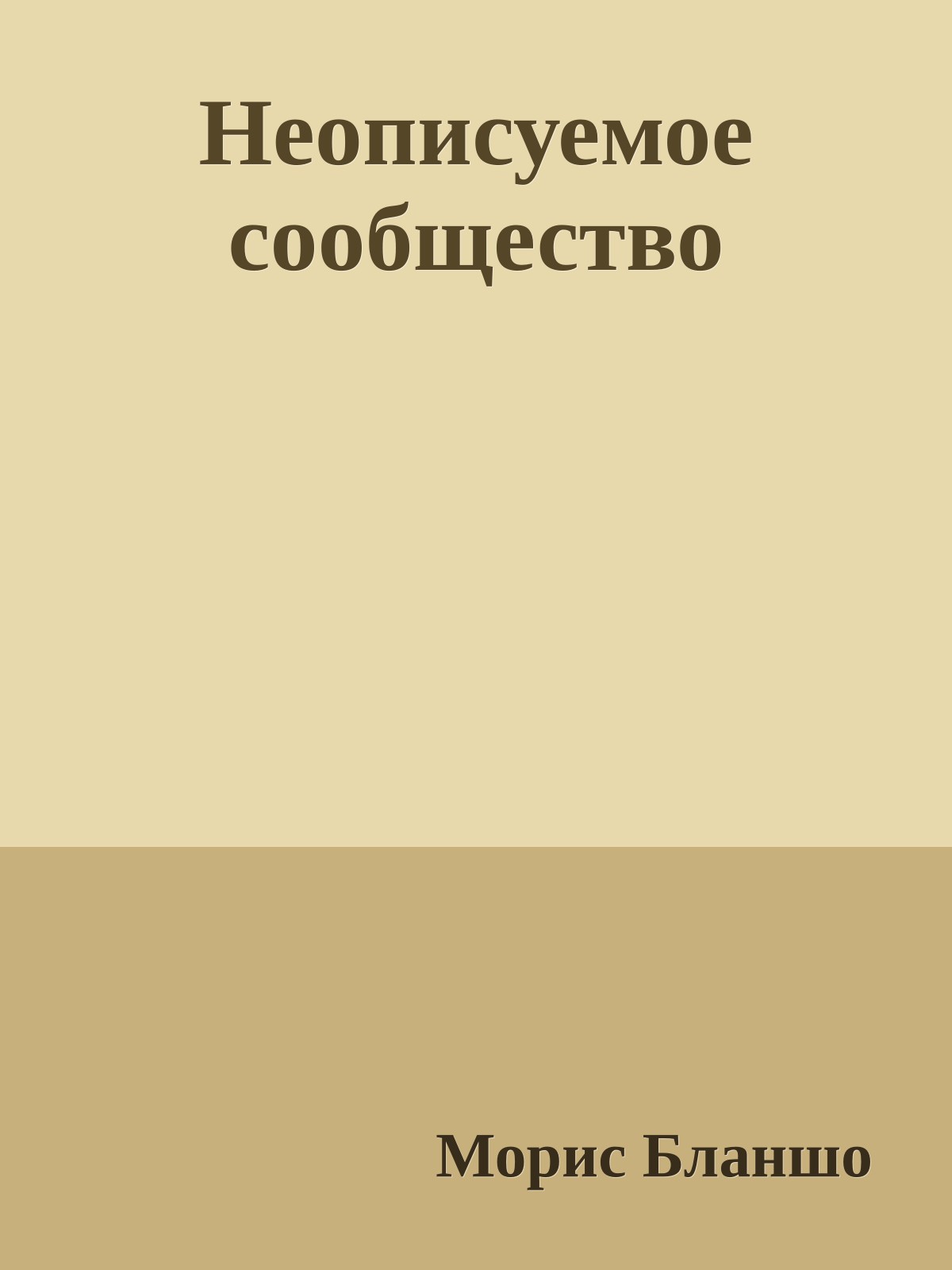 Неописуемое сообщество

Морис Бланшо